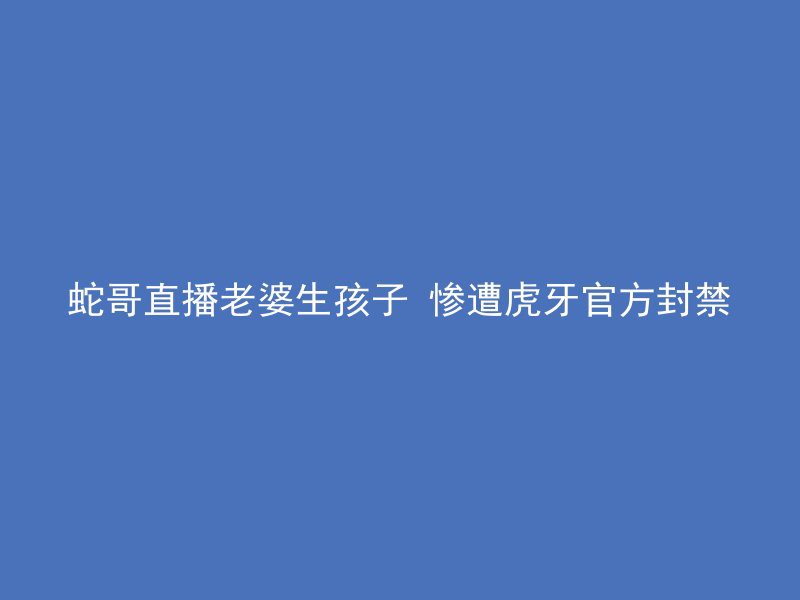 蛇哥直播老婆生孩子 惨遭虎牙官方封禁